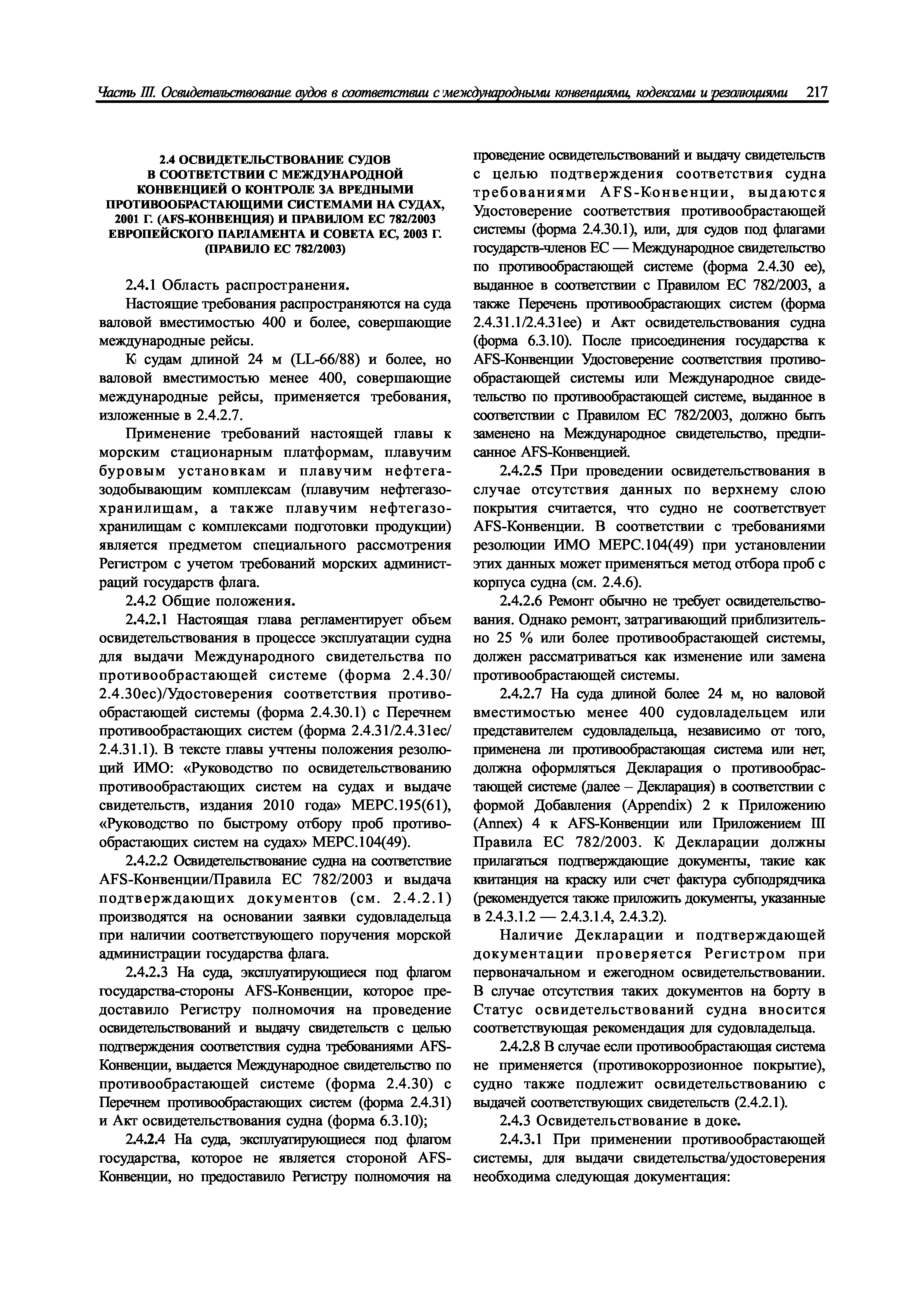 Часть III. Освидетельствование судов в соответствии с международными конвенциями, кодексами и резолюциями 217

2.4 ОСВИДЕТЕЛЬСТВОВАНИЕ СУДОВ В СООТВЕТСТВИИ С МЕЖДУНАРОДНОЙ КОНВЕНЦИЕЙ О КОНТРОЛЕ ЗА ВРЕДНЫМИ ПРОТИВООБРАСТАЮЩИМИ СИСТЕМАМИ НА СУДАХ, 2001 Г. (AFS-КОНВЕНЦИЯ) И ПРАВИЛОМ ЕС 782/2003 ЕВРОПЕЙСКОГО ПАРЛАМЕНТА И СОВЕТА ЕС, 2003 Г. (ПРАВИЛО ЕС 782/2003)

2.4.1 Область распространения.

Настоящие требования распространяются на суда валовой вместимостью 400 и более, совершающие международные рейсы.

К судам длиной 24 м (LL-66/88) и более, но валовой вместимостью менее 400, совершающие международные рейсы, применяется требования, изложенные в 2.4.2.7.

Применение требований настоящей главы к морским стационарным платформам, плавучим буровым установкам и плавучим нефтегазодобывающим комплексам (плавучим нефтегазохранилищам, а также плавучим нефтегазохранилищам с комплексами подготовки продукции) является предметом специального рассмотрения Регистром с учетом требований морских администраций государств флага.

2.4.2 Общие положения.

2.4.2.1 Настоящая глава регламентирует объем освидетельствования в процессе эксплуатации судна для выдачи Международного свидетельства по противообрастающей системе (форма 2.4.30/ 2.4.30ес)/Удостоверения соответствия противообрастающей системы (форма 2.4.30.1) с Перечнем противообрастающих систем (форма 2.4.31/2.4.31ес/ 2.4.31.1). В тексте главы учтены положения резолюций ИМО: «Руководство по освидетельствованию противообрастающих систем на судах и выдаче свидетельств, издания 2010 года» МЕРС.195(61), «Руководство по быстрому отбору проб противообрастающих систем на судах» МЕРС.104(49).

2.4.2.2 Освидетельствование судна на соответствие AFS-Конвенции/Правила ЕС 782/2003 и выдача подтверждающих документов (см. 2.4.2.1) производятся на основании заявки судовладельца при наличии соответствующего поручения морской администрации государства флага.

2.4.2.3 На суда, эксплуатирующиеся под флагом государства-стороны AFS-Конвенции, которое предоставило Регистру полномочия на проведение освидетельствований и выдачу свидетельств с целью подтверждения соответствия судна требованиями AFS-Конвенции, выдается Международное свидетельство по противообрастающей системе (форма 2.4.30) с Перечнем противообрастающих систем (форма 2.4.31) и Акт освидетельствования судна (форма 6.3.10);

2.4.2.4 На суда, эксплуатирующиеся под флагом государства, которое не является стороной AFS-Конвенции, но предоставило Регистру полномочия на проведение освидетельствований и выдачу свидетельств с целью подтверждения соответствия судна требованиями AFS-Конвенции, выдаются Удостоверение соответствия противообрастающей системы (форма 2.4.30.1), или, для судов под флагами государств-членов ЕС — Международное свидетельство по противообрастающей системе (форма 2.4.30 ее), выданное в соответствии с Правилом ЕС 782/2003, а также Перечень противообрастающих систем (форма 2.4.31.1/2.4.31ее) и Акт освидетельствования судна (форма 6.3.10). После присоединения государства к AFS-Конвенции Удостоверение соответствия противообрастающей системы или Международное свидетельство по противообрастающей системе, выданное в соответствии с Правилом ЕС 782/2003, должно быть заменено на Международное свидетельство, предписанное AFS-Конвенцией.

2.4.2.5 При проведении освидетельствования в случае отсутствия данных по верхнему слою покрытия считается, что судно не соответствует AFS-Конвенции. В соответствии с требованиями резолюции ИМО МЕРС.104(49) при установлении этих данных может применяться метод отбора проб с корпуса судна (см. 2.4.6).

2.4.2.6 Ремонт обычно не требует освидетельствования. Однако ремонт, затрагивающий приблизительно 25 % или более противообрастающей системы, должен рассматриваться как изменение или замена противообрастающей системы.

2.4.2.7 На суда длиной более 24 м, но валовой вместимостью менее 400 судовладельцем или представителем судовладельца, независимо от того, применена ли противообрастающая система или нет, должна оформляться Декларация о противообрастающей системе (далее – Декларация) в соответствии с формой Добавления (Appendix) 2 к Приложению (Annex) 4 к AFS-Конвенции или Приложением III Правила ЕС 782/2003. К Декларации должны прилагаться подтверждающие документы, такие как квитанция на краску или счет фактура субподрядчика (рекомендуется также приложить документы, указанные в 2.4.3.1.2 — 2.4.3.1.4, 2.4.3.2).

Наличие Декларации и подтверждающей документации проверяется Регистром при первоначальном и ежегодном освидетельствовании. В случае отсутствия таких документов на борту в Статус освидетельствований судна вносится соответствующая рекомендация для судовладельца.

2.4.2.8 В случае если противообрастающая система не применяется (противокоррозионное покрытие), судно также подлежит освидетельствованию с выдачей соответствующих свидетельств (2.4.2.1).

2.4.3 Освидетельствование в доке.

2.4.3.1 При применении противообрастающей системы, для выдачи свидетельства/удостоверения необходима следующая документация: